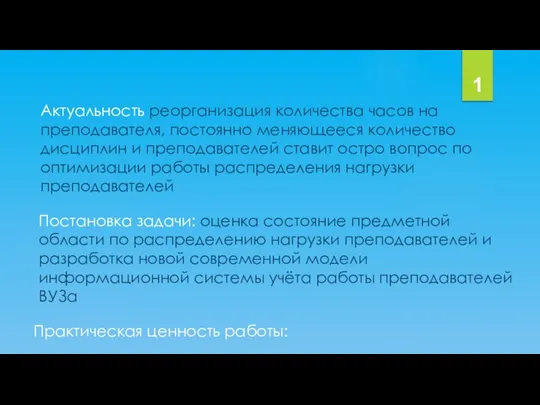 1

Актуальность реорганизация количества часов на преподавателя, постоянно меняющееся количество дисциплин и преподавателей ставит остро вопрос по оптимизации работы распределения нагрузки преподавателей

Постановка задачи: оценка состояние предметной области по распределению нагрузки преподавателей и разработка новой современной модели информационной системы учёта работы преподавателей ВУЗа

Практическая ценность работы: